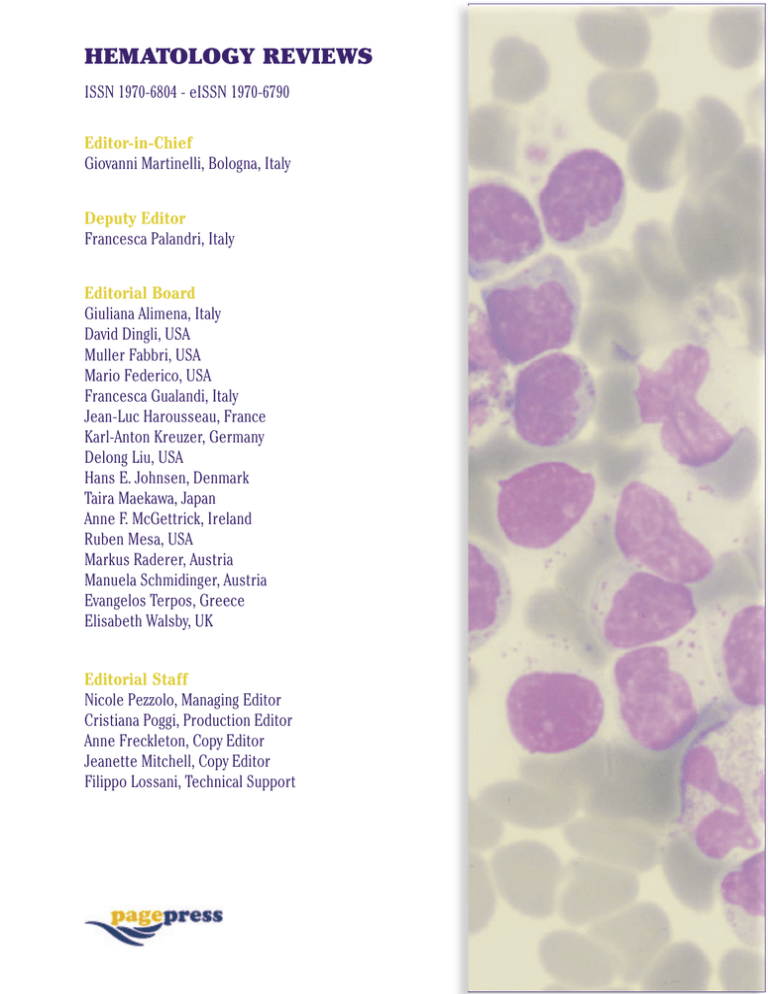 HEMATOLOGY REVIEWS

ISSN 1970-6804 - eISSN 1970-6790

Editor-in-Chief
Giovanni Martinelli, Bologna, Italy

Deputy Editor
Francesca Palandri, Italy

Editorial Board
Giuliana Alimena, Italy
David Dingli, USA
Muller Fabbri, USA
Mario Federico, USA
Francesca Gualandi, Italy
Jean-Luc Harousseau, France
Karl-Anton Kreuzer, Germany
Delong Liu, USA
Hans E. Johnsen, Denmark
Taira Maekawa, Japan
Anne F. McGettrick, Ireland
Ruben Mesa, USA
Markus Raderer, Austria
Manuela Schmidinger, Austria
Evangelos Terpos, Greece
Elisabeth Walsby, UK

Editorial Staff
Nicole Pezzolo, Managing Editor
Cristiana Poggi, Production Editor
Anne Freckleton, Copy Editor
Jeanette Mitchell, Copy Editor
Filippo Lossani, Technical Support

pagepress